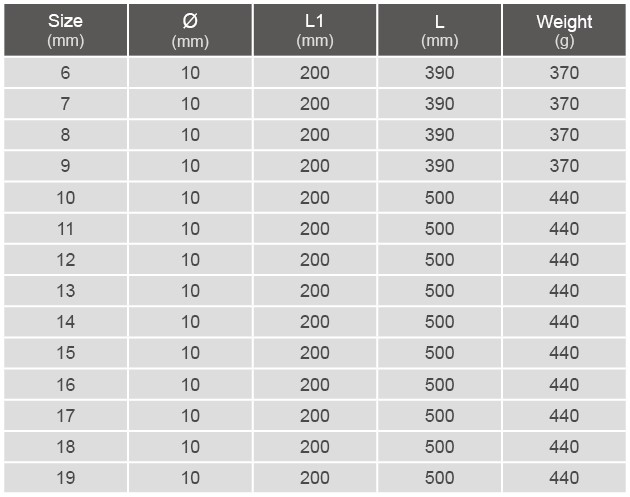 | Size (mm) | Ø (mm) | L1 (mm) | L (mm) | Weight (g) |
|---|---|---|---|---|
| 6 | 10 | 200 | 390 | 370 |
| 7 | 10 | 200 | 390 | 370 |
| 8 | 10 | 200 | 390 | 370 |
| 9 | 10 | 200 | 390 | 370 |
| 10 | 10 | 200 | 500 | 440 |
| 11 | 10 | 200 | 500 | 440 |
| 12 | 10 | 200 | 500 | 440 |
| 13 | 10 | 200 | 500 | 440 |
| 14 | 10 | 200 | 500 | 440 |
| 15 | 10 | 200 | 500 | 440 |
| 16 | 10 | 200 | 500 | 440 |
| 17 | 10 | 200 | 500 | 440 |
| 18 | 10 | 200 | 500 | 440 |
| 19 | 10 | 200 | 500 | 440 |